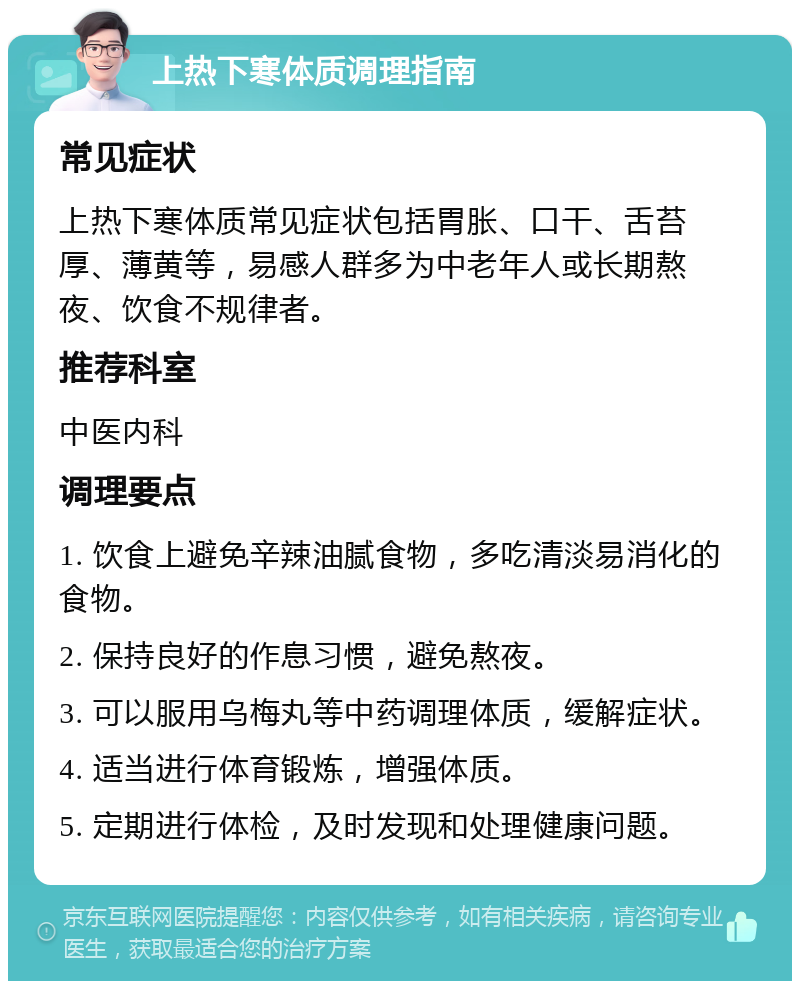 上热下寒体质调理指南

常见症状

上热下寒体质常见症状包括胃胀、口干、舌苔厚、薄黄等，易感人群多为中老年人或长期熬夜、饮食不规律者。

推荐科室

中医内科

调理要点

1. 饮食上避免辛辣油腻食物，多吃清淡易消化的食物。

2. 保持良好的作息习惯，避免熬夜。

3. 可以服用乌梅丸等中药调理体质，缓解症状。

4. 适当进行体育锻炼，增强体质。

5. 定期进行体检，及时发现和处理健康问题。

京东互联网医院提醒您：内容仅供参考，如有相关疾病，请咨询专业医生，获取最适合您的治疗方案